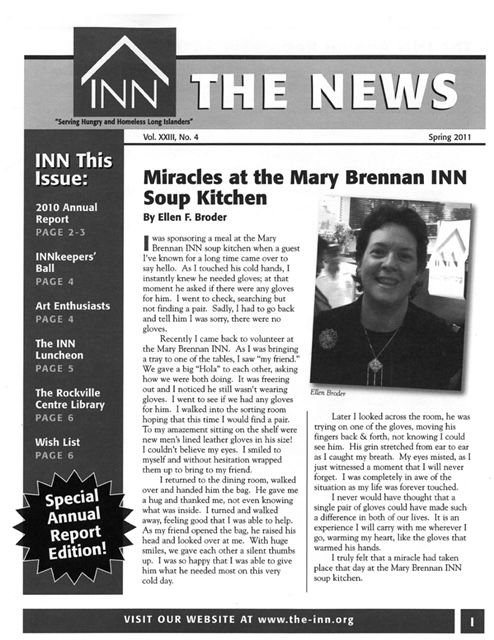 INN

THE NEWS

"Serving Hungry and Homeless Long Islanders"

Vol. XXIII, No. 4

Spring 2011

INN This Issue:

2010 Annual Report
PAGE 2-3

INNkeepers' Ball
PAGE 4

Art Enthusiasts
PAGE 4

The INN Luncheon
PAGE 5

The Rockville Centre Library
PAGE 6

Wish List
PAGE 6

Special Annual Report Edition!

Miracles at the Mary Brennan INN Soup Kitchen

By Ellen F. Broder

I was sponsoring a meal at the Mary Brennan INN soup kitchen when a guest I've known for a long time came over to say hello. As I touched his cold hands, I instantly knew he needed gloves; at that moment he asked if there were any gloves for him. I went to check, searching but not finding a pair. Sadly, I had to go back and tell him I was sorry, there were no gloves.

Recently I came back to volunteer at the Mary Brennan INN. As I was bringing a tray to one of the tables, I saw "my friend." We gave a big "Hola" to each other, asking how we were both doing. It was freezing out and I noticed he still wasn't wearing gloves. I went to see if we had any gloves for him. I walked into the sorting room hoping that this time I would find a pair. To my amazement sitting on the shelf were new men's lined leather gloves in his size! I couldn't believe my eyes. I smiled to myself and without hesitation wrapped them up to bring to my friend.

I returned to the dining room, walked over and handed him the bag. He gave me a hug and thanked me, not even knowing what was inside. I turned and walked away, feeling good that I was able to help. As my friend opened the bag, he raised his head and looked over at me. With huge smiles, we gave each other a silent thumbs up. I was so happy that I was able to give him what he needed most on this very cold day.

Ellen Broder

Later I looked across the room, he was trying on one of the gloves, moving his fingers back & forth, not knowing I could see him. His grin stretched from ear to ear as I caught my breath. My eyes misted, as I just witnessed a moment that I will never forget. I was completely in awe of the situation as my life was forever touched.

I never would have thought that a single pair of gloves could have made such a difference in both of our lives. It is an experience I will carry with me wherever I go, warming my heart, like the gloves that warmed his hands.

I truly felt that a miracle had taken place that day at the Mary Brennan INN soup kitchen.

VISIT OUR WEBSITE AT www.the-inn.org

1